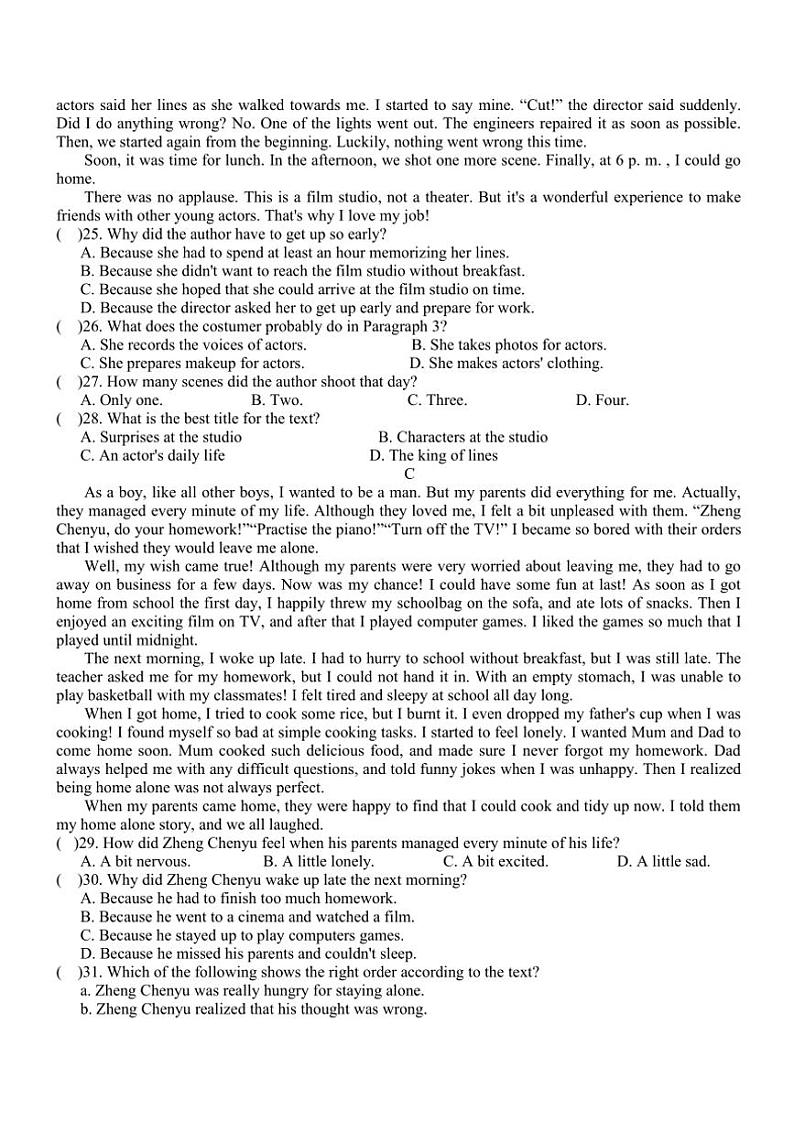 actors said her lines as she walked towards me. I started to say mine. “Cut!” the director said suddenly. Did I do anything wrong? No. One of the lights went out. The engineers repaired it as soon as possible. Then, we started again from the beginning. Luckily, nothing went wrong this time.

Soon, it was time for lunch. In the afternoon, we shot one more scene. Finally, at 6 p. m. , I could go home.

There was no applause. This is a film studio, not a theater. But it's a wonderful experience to make friends with other young actors. That's why I love my job!

( )25. Why did the author have to get up so early?
A. Because she had to spend at least an hour memorizing her lines.
B. Because she didn't want to reach the film studio without breakfast.
C. Because she hoped that she could arrive at the film studio on time.
D. Because the director asked her to get up early and prepare for work.

( )26. What does the costumer probably do in Paragraph 3?
A. She records the voices of actors.
B. She takes photos for actors.
C. She prepares makeup for actors.
D. She makes actors' clothing.

( )27. How many scenes did the author shoot that day?
A. Only one.
B. Two.
C. Three.
D. Four.

( )28. What is the best title for the text?
A. Surprises at the studio
B. Characters at the studio
C. An actor's daily life
D. The king of lines

C

As a boy, like all other boys, I wanted to be a man. But my parents did everything for me. Actually, they managed every minute of my life. Although they loved me, I felt a bit unpleased with them. “Zheng Chenyu, do your homework!”“Practise the piano!”“Turn off the TV!” I became so bored with their orders that I wished they would leave me alone.

Well, my wish came true! Although my parents were very worried about leaving me, they had to go away on business for a few days. Now was my chance! I could have some fun at last! As soon as I got home from school the first day, I happily threw my schoolbag on the sofa, and ate lots of snacks. Then I enjoyed an exciting film on TV, and after that I played computer games. I liked the games so much that I played until midnight.

The next morning, I woke up late. I had to hurry to school without breakfast, but I was still late. The teacher asked me for my homework, but I could not hand it in. With an empty stomach, I was unable to play basketball with my classmates! I felt tired and sleepy at school all day long.

When I got home, I tried to cook some rice, but I burnt it. I even dropped my father's cup when I was cooking! I found myself so bad at simple cooking tasks. I started to feel lonely. I wanted Mum and Dad to come home soon. Mum cooked such delicious food, and made sure I never forgot my homework. Dad always helped me with any difficult questions, and told funny jokes when I was unhappy. Then I realized being home alone was not always perfect.

When my parents came home, they were happy to find that I could cook and tidy up now. I told them my home alone story, and we all laughed.

( )29. How did Zheng Chenyu feel when his parents managed every minute of his life?
A. A bit nervous.
B. A little lonely.
C. A bit excited.
D. A little sad.

( )30. Why did Zheng Chenyu wake up late the next morning?
A. Because he had to finish too much homework.
B. Because he went to a cinema and watched a film.
C. Because he stayed up to play computers games.
D. Because he missed his parents and couldn't sleep.

( )31. Which of the following shows the right order according to the text?
a. Zheng Chenyu was really hungry for staying alone.
b. Zheng Chenyu realized that his thought was wrong.